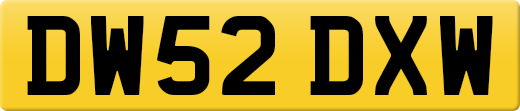 DW52 DXW